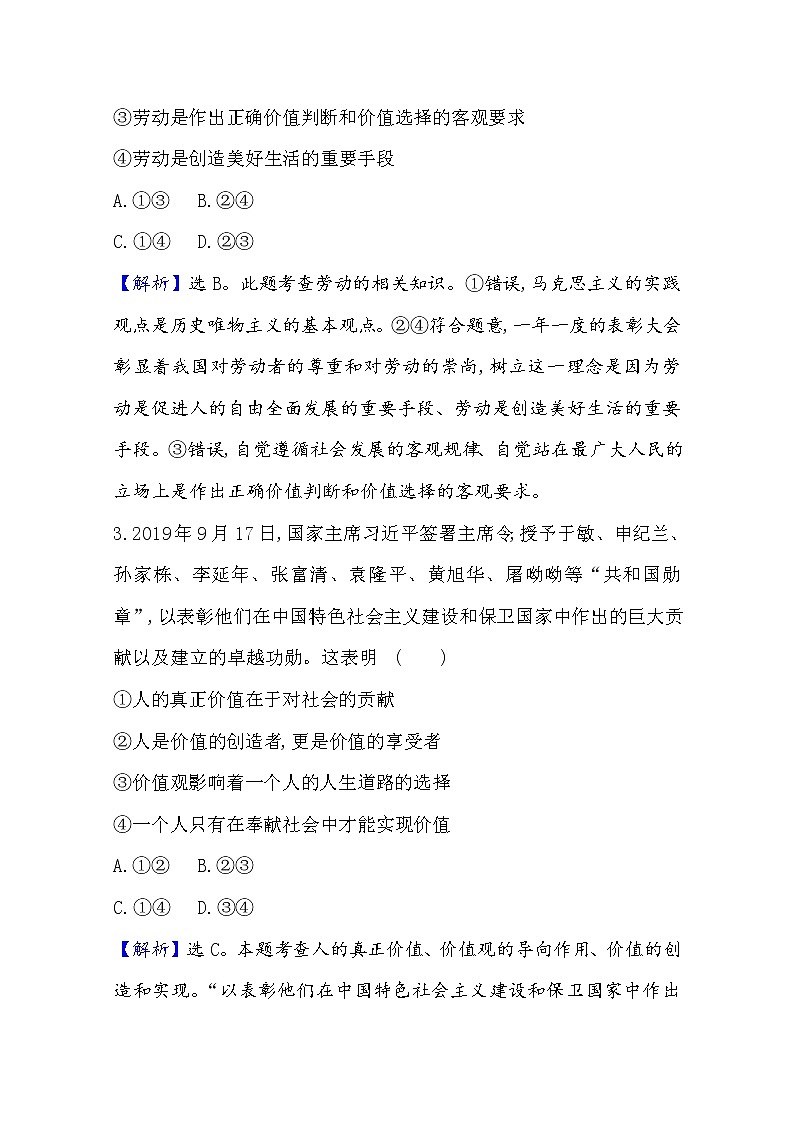 ③劳动是作出正确价值判断和价值选择的客观要求

④劳动是创造美好生活的重要手段

A.①③　B.②④

C.①④　D.②③

【解析】选B。此题考查劳动的相关知识。①错误,马克思主义的实践观点是历史唯物主义的基本观点。②④符合题意,一年一度的表彰大会彰显着我国对劳动者的尊重和对劳动的崇尚,树立这一理念是因为劳动是促进人的自由全面发展的重要手段、劳动是创造美好生活的重要手段。③错误,自觉遵循社会发展的客观规律、自觉站在最广大人民的立场上是作出正确价值判断和价值选择的客观要求。

3.2019年9月17日,国家主席习近平签署主席令,授予于敏、申纪兰、孙家栋、李延年、张富清、袁隆平、黄旭华、屠呦呦等“共和国勋章”,以表彰他们在中国特色社会主义建设和保卫国家中作出的巨大贡献以及建立的卓越功勋。这表明　(　　)

①人的真正价值在于对社会的贡献

②人是价值的创造者,更是价值的享受者

③价值观影响着一个人的人生道路的选择

④一个人只有在奉献社会中才能实现价值

A.①②　B.②③

C.①④　D.③④

【解析】选C。本题考查人的真正价值、价值观的导向作用、价值的创造和实现。“以表彰他们在中国特色社会主义建设和保卫国家中作出